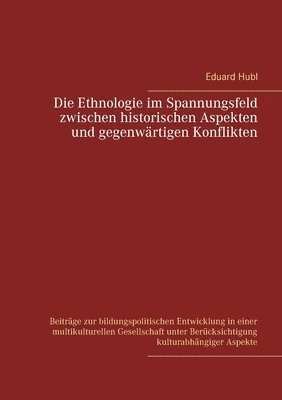 Eduard Hubl

Die Ethnologie im Spannungsfeld zwischen historischen Aspekten und gegenwärtigen Konflikten

Beiträge zur bildungspolitischen Entwicklung in einer multikulturellen Gesellschaft unter Berücksichtigung kulturabhängiger Aspekte